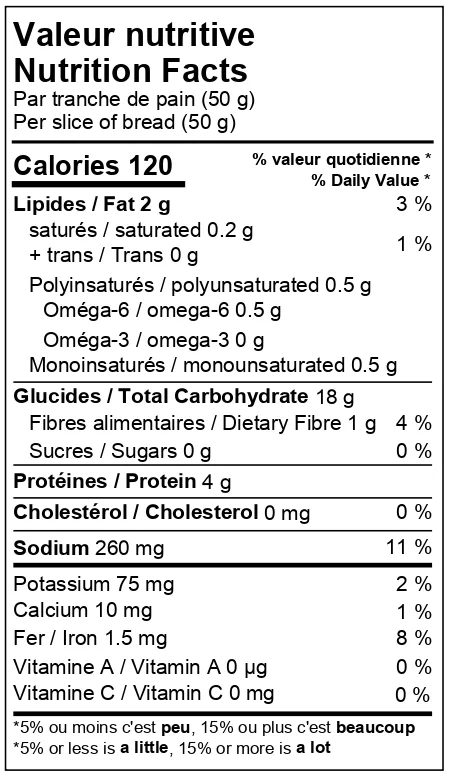 Valeur nutritive
Nutrition Facts
Par tranche de pain (50 g)
Per slice of bread (50 g)

Calories 120

% valeur quotidienne *
% Daily Value *

Lipides / Fat 2 g 3 %
saturés / saturated 0.2 g
+ trans / Trans 0 g 1 %
Polyinsaturés / polyunsaturated 0.5 g
Oméga-6 / omega-6 0.5 g
Oméga-3 / omega-3 0 g
Monoinsaturés / monounsaturated 0.5 g

Glucides / Total Carbohydrate 18 g
Fibres alimentaires / Dietary Fibre 1 g 4 %
Sucres / Sugars 0 g 0 %

Protéines / Protein 4 g

Cholestérol / Cholesterol 0 mg 0 %

Sodium 260 mg 11 %

Potassium 75 mg 2 %
Calcium 10 mg 1 %
Fer / Iron 1.5 mg 8 %
Vitamine A / Vitamin A 0 µg 0 %
Vitamine C / Vitamin C 0 mg 0 %

*5% ou moins c'est peu, 15% ou plus c'est beaucoup
*5% or less is a little, 15% or more is a lot